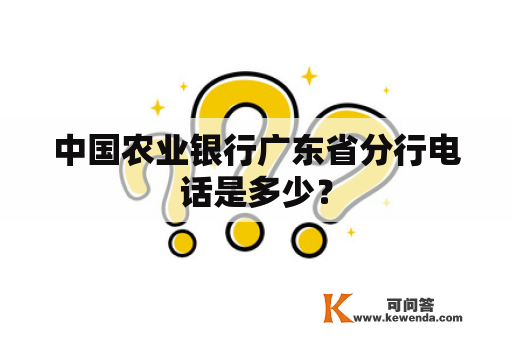 中国农业银行广东省分行电话是多少？

K 可问答
www.kewenda.com